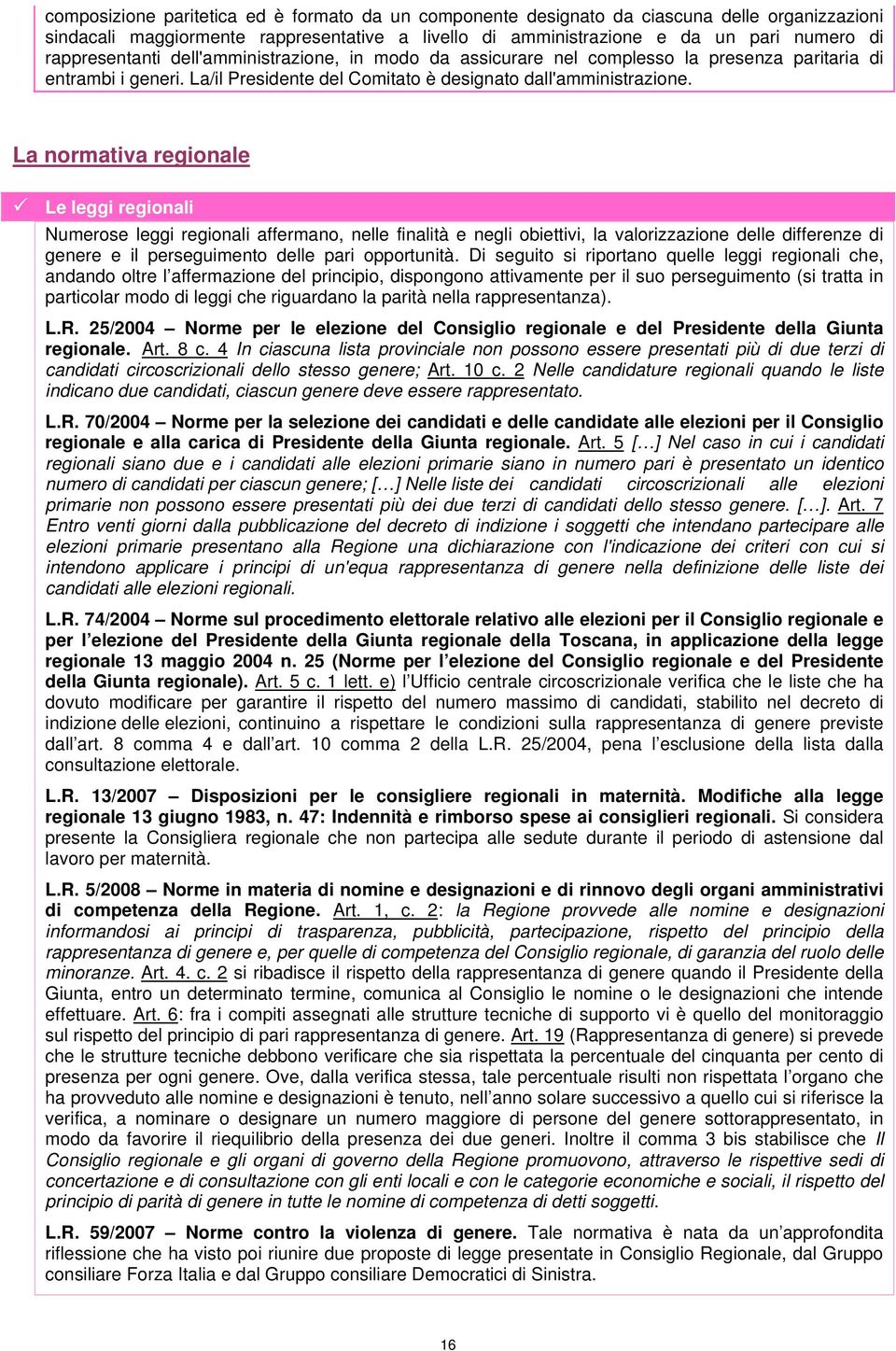 composizione paritetica ed è formato da un componente designato da ciascuna delle organizzazioni sindacali maggiormente rappresentative a livello di amministrazione e da un pari numero di rappresentanti dell'amministrazione, in modo da assicurare nel complesso la presenza paritaria di entrambi i generi. La/il Presidente del Comitato è designato dall'amministrazione.

La normativa regionale

✓ Le leggi regionali

Numerose leggi regionali affermano, nelle finalità e negli obiettivi, la valorizzazione delle differenze di genere e il perseguimento delle pari opportunità. Di seguito si riportano quelle leggi regionali che, andando oltre l'affermazione del principio, dispongono attivamente per il suo perseguimento (si tratta in particolar modo di leggi che riguardano la parità nella rappresentanza).

L.R. 25/2004 – Norme per le elezione del Consiglio regionale e del Presidente della Giunta regionale. Art. 8 c. 4 In ciascuna lista provinciale non possono essere presentati più di due terzi di candidati circoscrizionali dello stesso genere; Art. 10 c. 2 Nelle candidature regionali quando le liste indicano due candidati, ciascun genere deve essere rappresentato.

L.R. 70/2004 – Norme per la selezione dei candidati e delle candidate alle elezioni per il Consiglio regionale e alla carica di Presidente della Giunta regionale. Art. 5 […] Nel caso in cui i candidati regionali siano due e i candidati alle elezioni primarie siano in numero pari è presentato un identico numero di candidati per ciascun genere; […] Nelle liste dei candidati circoscrizionali alle elezioni primarie non possono essere presentati più dei due terzi di candidati dello stesso genere. […]. Art. 7 Entro venti giorni dalla pubblicazione del decreto di indizione i soggetti che intendano partecipare alle elezioni primarie presentano alla Regione una dichiarazione con l'indicazione dei criteri con cui si intendono applicare i principi di un'equa rappresentanza di genere nella definizione delle liste dei candidati alle elezioni regionali.

L.R. 74/2004 – Norme sul procedimento elettorale relativo alle elezioni per il Consiglio regionale e per l'elezione del Presidente della Giunta regionale della Toscana, in applicazione della legge regionale 13 maggio 2004 n. 25 (Norme per l'elezione del Consiglio regionale e del Presidente della Giunta regionale). Art. 5 c. 1 lett. e) l'Ufficio centrale circoscrizionale verifica che le liste che ha dovuto modificare per garantire il rispetto del numero massimo di candidati, stabilito nel decreto di indizione delle elezioni, continuino a rispettare le condizioni sulla rappresentanza di genere previste dall'art. 8 comma 4 e dall'art. 10 comma 2 della L.R. 25/2004, pena l'esclusione della lista dalla consultazione elettorale.

L.R. 13/2007 – Disposizioni per le consigliere regionali in maternità. Modifiche alla legge regionale 13 giugno 1983, n. 47: Indennità e rimborso spese ai consiglieri regionali. Si considera presente la Consigliera regionale che non partecipa alle sedute durante il periodo di astensione dal lavoro per maternità.

L.R. 5/2008 – Norme in materia di nomine e designazioni e di rinnovo degli organi amministrativi di competenza della Regione. Art. 1, c. 2: la Regione provvede alle nomine e designazioni informandosi ai principi di trasparenza, pubblicità, partecipazione, rispetto del principio della rappresentanza di genere e, per quelle di competenza del Consiglio regionale, di garanzia del ruolo delle minoranze. Art. 4. c. 2 si ribadisce il rispetto della rappresentanza di genere quando il Presidente della Giunta, entro un determinato termine, comunica al Consiglio le nomine o le designazioni che intende effettuare. Art. 6: fra i compiti assegnati alle strutture tecniche di supporto vi è quello del monitoraggio sul rispetto del principio di pari rappresentanza di genere. Art. 19 (Rappresentanza di genere) si prevede che le strutture tecniche debbono verificare che sia rispettata la percentuale del cinquanta per cento di presenza per ogni genere. Ove, dalla verifica stessa, tale percentuale risulti non rispettata l'organo che ha provveduto alle nomine e designazioni è tenuto, nell'anno solare successivo a quello cui si riferisce la verifica, a nominare o designare un numero maggiore di persone del genere sottorappresentato, in modo da favorire il riequilibrio della presenza dei due generi. Inoltre il comma 3 bis stabilisce che Il Consiglio regionale e gli organi di governo della Regione promuovono, attraverso le rispettive sedi di concertazione e di consultazione con gli enti locali e con le categorie economiche e sociali, il rispetto del principio di parità di genere in tutte le nomine di competenza di detti soggetti.

L.R. 59/2007 – Norme contro la violenza di genere. Tale normativa è nata da un'approfondita riflessione che ha visto poi riunire due proposte di legge presentate in Consiglio Regionale, dal Gruppo consiliare Forza Italia e dal Gruppo consiliare Democratici di Sinistra.

16